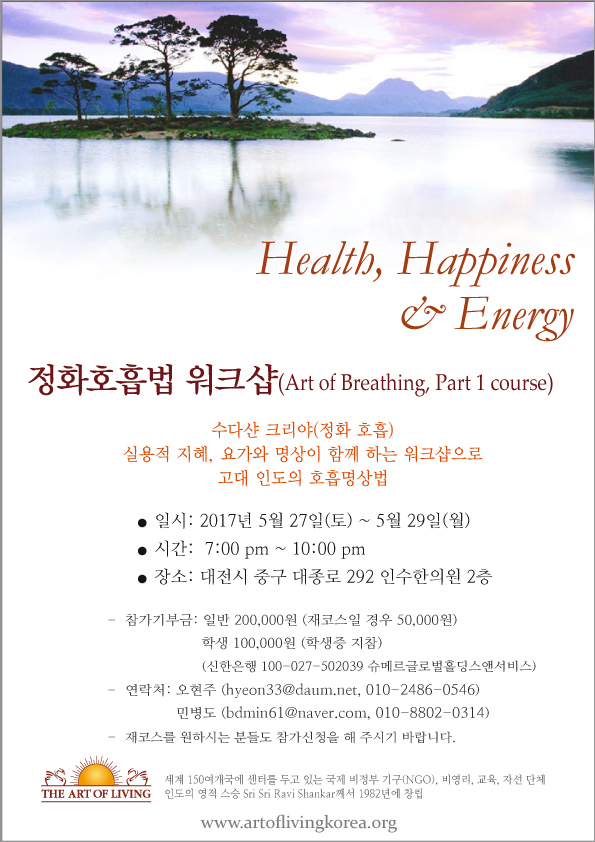 Health, Happiness & Energy

정화호흡법 워크샵(Art of Breathing, Part 1 course)

수다샨 크리야(정화 호흡)
실용적 지혜, 요가와 명상이 함께 하는 워크샵으로
고대 인도의 호흡명상법

• 일시: 2017년 5월 27일(토) ~ 5월 29일(월)
• 시간: 7:00 pm ~ 10:00 pm
• 장소: 대전시 중구 대종로 292 인수한의원 2층

- 참가기부금: 일반 200,000원 (재코스일 경우 50,000원)
학생 100,000원 (학생증 지참)
(신한은행 100-027-502039 슈메르글로벌홀딩스앤서비스)
- 연락처: 오현주 (hyeon33@daum.net, 010-2486-0546)
민병도 (bdmin61@naver.com, 010-8802-0314)
- 재코스를 원하시는 분들도 참가신청을 해 주시기 바랍니다.

THE ART OF LIVING

세계 150여개국에 센터를 두고 있는 국제 비정부 기구(NGO), 비영리, 교육, 자선 단체
인도의 영적 스승 Sri Sri Ravi Shankar께서 1982년에 창립

www.artoflivingkorea.org